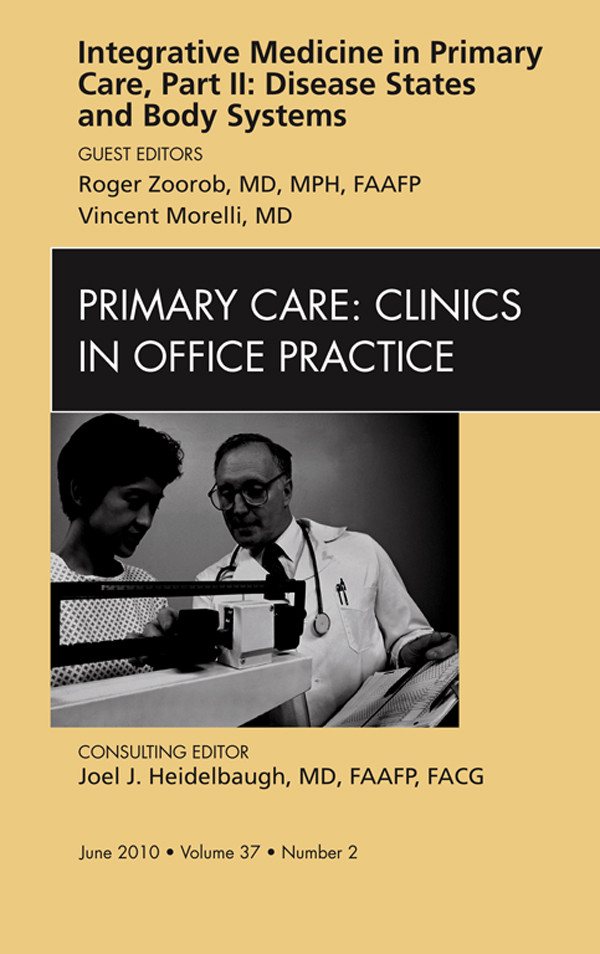 Integrative Medicine in Primary Care, Part II: Disease States and Body Systems

GUEST EDITORS

Roger Zoorob, MD, MPH, FAAFP

Vincent Morelli, MD

PRIMARY CARE: CLINICS IN OFFICE PRACTICE

CONSULTING EDITOR

Joel J. Heidelbaugh, MD, FAAFP, FACG

June 2010 • Volume 37 • Number 2